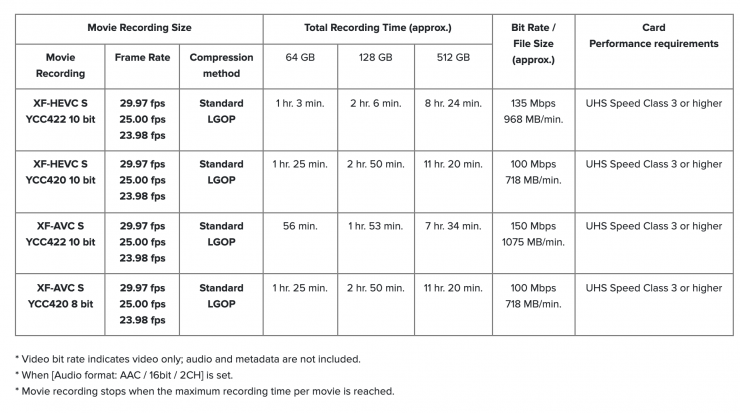 | Movie Recording Size | | | Total Recording Time (approx.) | | | Bit Rate / File Size (approx.) | Card Performance requirements |
|---|---|---|---|---|---|---|---|
| Movie Recording | Frame Rate | Compression method | 64 GB | 128 GB | 512 GB | | |
| XF-HEVC S YCC422 10 bit | 29.97 fps 25.00 fps 23.98 fps | Standard LGOP | 1 hr. 3 min. | 2 hr. 6 min. | 8 hr. 24 min. | 135 Mbps 968 MB/min. | UHS Speed Class 3 or higher |
| XF-HEVC S YCC420 10 bit | 29.97 fps 25.00 fps 23.98 fps | Standard LGOP | 1 hr. 25 min. | 2 hr. 50 min. | 11 hr. 20 min. | 100 Mbps 718 MB/min. | UHS Speed Class 3 or higher |
| XF-AVC S YCC422 10 bit | 29.97 fps 25.00 fps 23.98 fps | Standard LGOP | 56 min. | 1 hr. 53 min. | 7 hr. 34 min. | 150 Mbps 1075 MB/min. | UHS Speed Class 3 or higher |
| XF-AVC S YCC420 8 bit | 29.97 fps 25.00 fps 23.98 fps | Standard LGOP | 1 hr. 25 min. | 2 hr. 50 min. | 11 hr. 20 min. | 100 Mbps 718 MB/min. | UHS Speed Class 3 or higher |

* Video bit rate indicates video only; audio and metadata are not included.
* When [Audio format: AAC / 16bit / 2CH] is set.
* Movie recording stops when the maximum recording time per movie is reached.